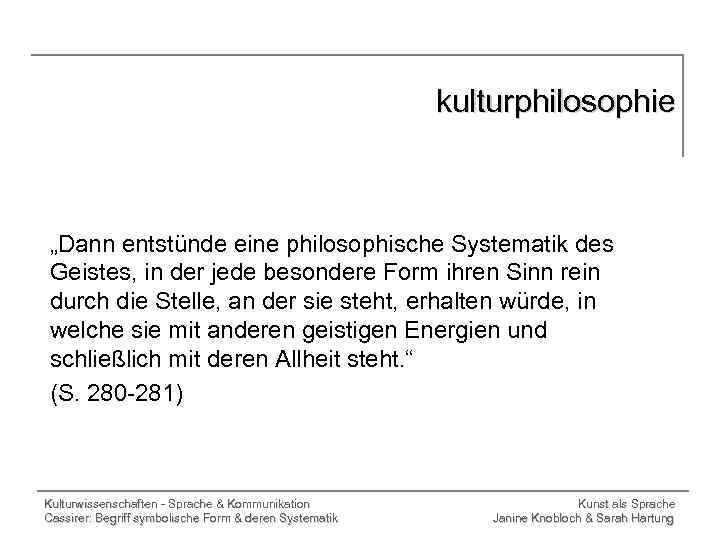 kulturphilosophie

„Dann entstünde eine philosophische Systematik des Geistes, in der jede besondere Form ihren Sinn rein durch die Stelle, an der sie steht, erhalten würde, in welche sie mit anderen geistigen Energien und schließlich mit deren Allheit steht.“

(S. 280-281)

Kulturwissenschaften - Sprache & Kommunikation
Cassirer: Begriff symbolische Form & deren Systematik

Kunst als Sprache
Janine Knobloch & Sarah Hartung